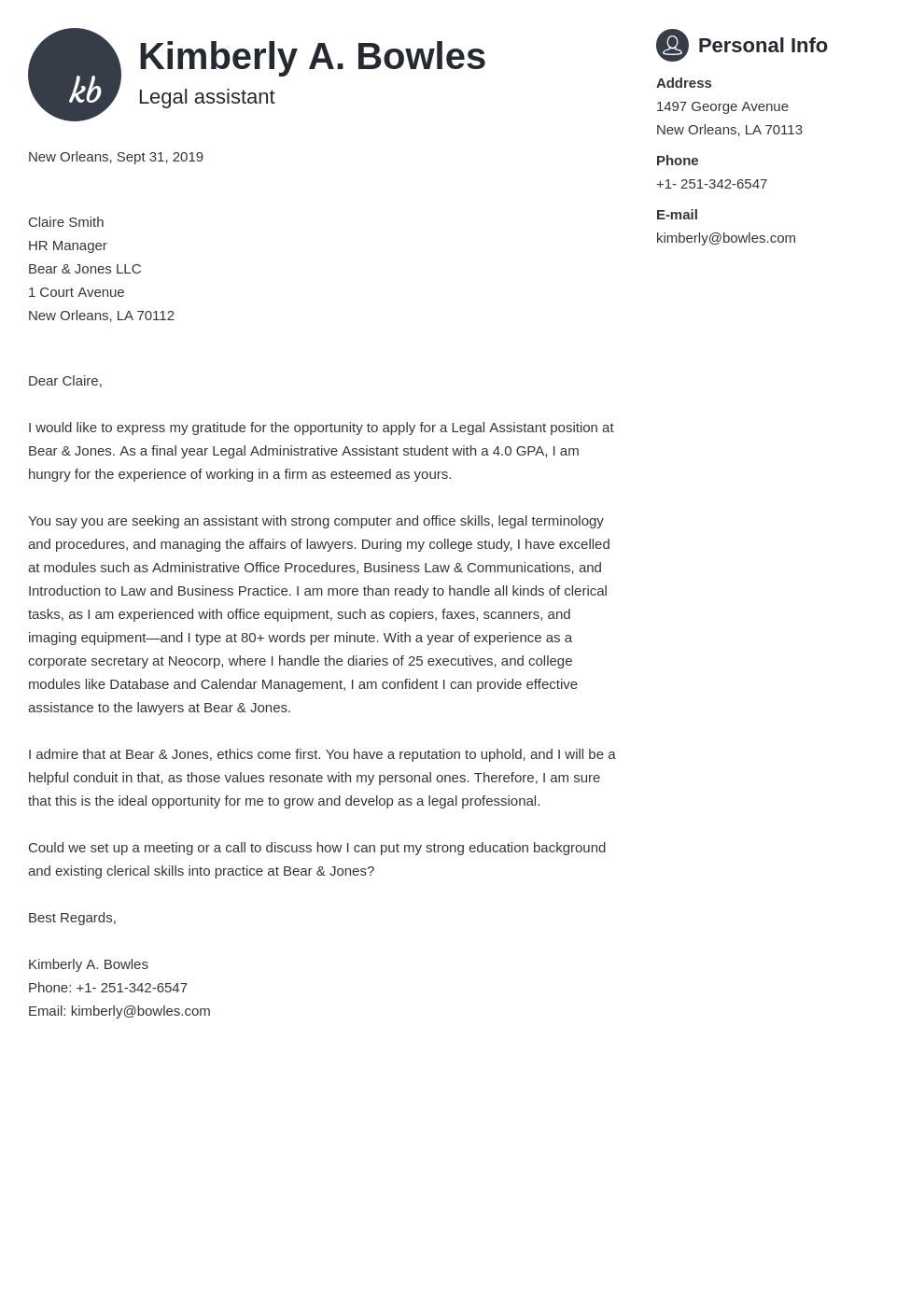 kb

Kimberly A. Bowles

Legal assistant

New Orleans, Sept 31, 2019

Claire Smith
HR Manager
Bear & Jones LLC
1 Court Avenue
New Orleans, LA 70112

Dear Claire,

I would like to express my gratitude for the opportunity to apply for a Legal Assistant position at Bear & Jones. As a final year Legal Administrative Assistant student with a 4.0 GPA, I am hungry for the experience of working in a firm as esteemed as yours.

You say you are seeking an assistant with strong computer and office skills, legal terminology and procedures, and managing the affairs of lawyers. During my college study, I have excelled at modules such as Administrative Office Procedures, Business Law & Communications, and Introduction to Law and Business Practice. I am more than ready to handle all kinds of clerical tasks, as I am experienced with office equipment, such as copiers, faxes, scanners, and imaging equipment—and I type at 80+ words per minute. With a year of experience as a corporate secretary at Neocorp, where I handle the diaries of 25 executives, and college modules like Database and Calendar Management, I am confident I can provide effective assistance to the lawyers at Bear & Jones.

I admire that at Bear & Jones, ethics come first. You have a reputation to uphold, and I will be a helpful conduit in that, as those values resonate with my personal ones. Therefore, I am sure that this is the ideal opportunity for me to grow and develop as a legal professional.

Could we set up a meeting or a call to discuss how I can put my strong education background and existing clerical skills into practice at Bear & Jones?

Best Regards,

Kimberly A. Bowles
Phone: +1- 251-342-6547
Email: kimberly@bowles.com

Personal Info

Address
1497 George Avenue
New Orleans, LA 70113

Phone
+1- 251-342-6547

E-mail
kimberly@bowles.com